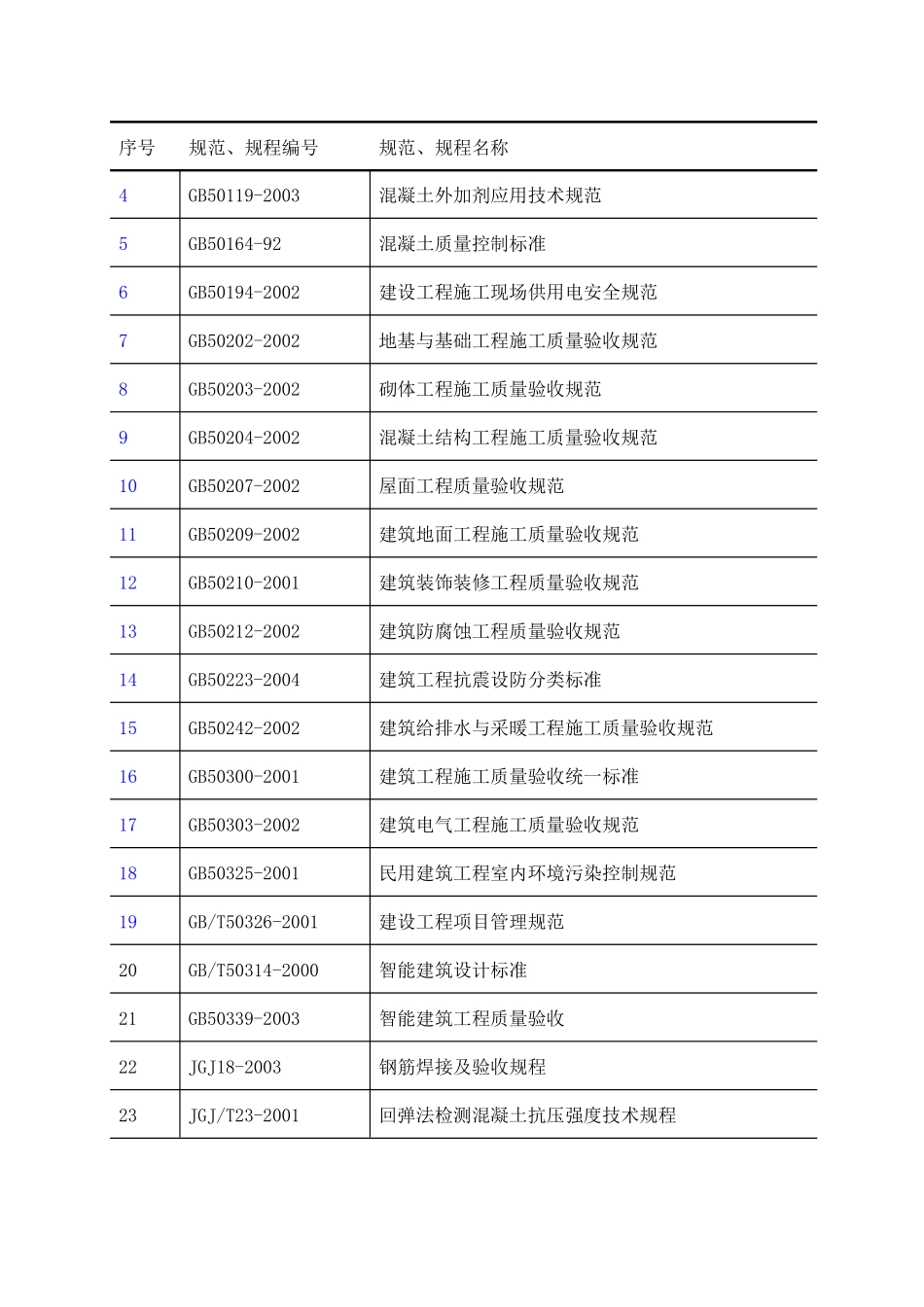 | 序号 | 规范、规程编号 | 规范、规程名称 |
|---|---|---|
| 4 | GB50119-2003 | 混凝土外加剂应用技术规范 |
| 5 | GB50164-92 | 混凝土质量控制标准 |
| 6 | GB50194-2002 | 建设工程施工现场供用电安全规范 |
| 7 | GB50202-2002 | 地基与基础工程施工质量验收规范 |
| 8 | GB50203-2002 | 砌体工程施工质量验收规范 |
| 9 | GB50204-2002 | 混凝土结构工程施工质量验收规范 |
| 10 | GB50207-2002 | 屋面工程质量验收规范 |
| 11 | GB50209-2002 | 建筑地面工程施工质量验收规范 |
| 12 | GB50210-2001 | 建筑装饰装修工程质量验收规范 |
| 13 | GB50212-2002 | 建筑防腐蚀工程质量验收规范 |
| 14 | GB50223-2004 | 建筑工程抗震设防分类标准 |
| 15 | GB50242-2002 | 建筑给排水与采暖工程施工质量验收规范 |
| 16 | GB50300-2001 | 建筑工程施工质量验收统一标准 |
| 17 | GB50303-2002 | 建筑电气工程施工质量验收规范 |
| 18 | GB50325-2001 | 民用建筑工程室内环境污染控制规范 |
| 19 | GB/T50326-2001 | 建设工程项目管理规范 |
| 20 | GB/T50314-2000 | 智能建筑设计标准 |
| 21 | GB50339-2003 | 智能建筑工程质量验收 |
| 22 | JGJ18-2003 | 钢筋焊接及验收规程 |
| 23 | JGJ/T23-2001 | 回弹法检测混凝土抗压强度技术规程 |